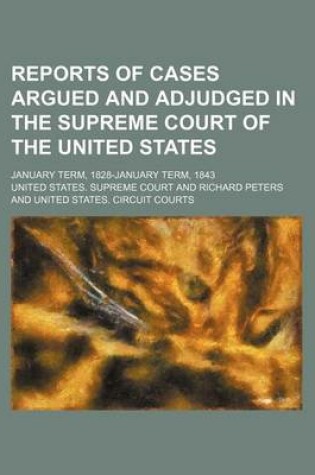 REPORTS OF CASES ARGUED AND ADJUDGED IN THE SUPREME COURT OF THE UNITED STATES

JANUARY TERM, 1828-JANUARY TERM, 1843

UNITED STATES. SUPREME COURT AND RICHARD PETERS AND UNITED STATES. CIRCUIT COURTS